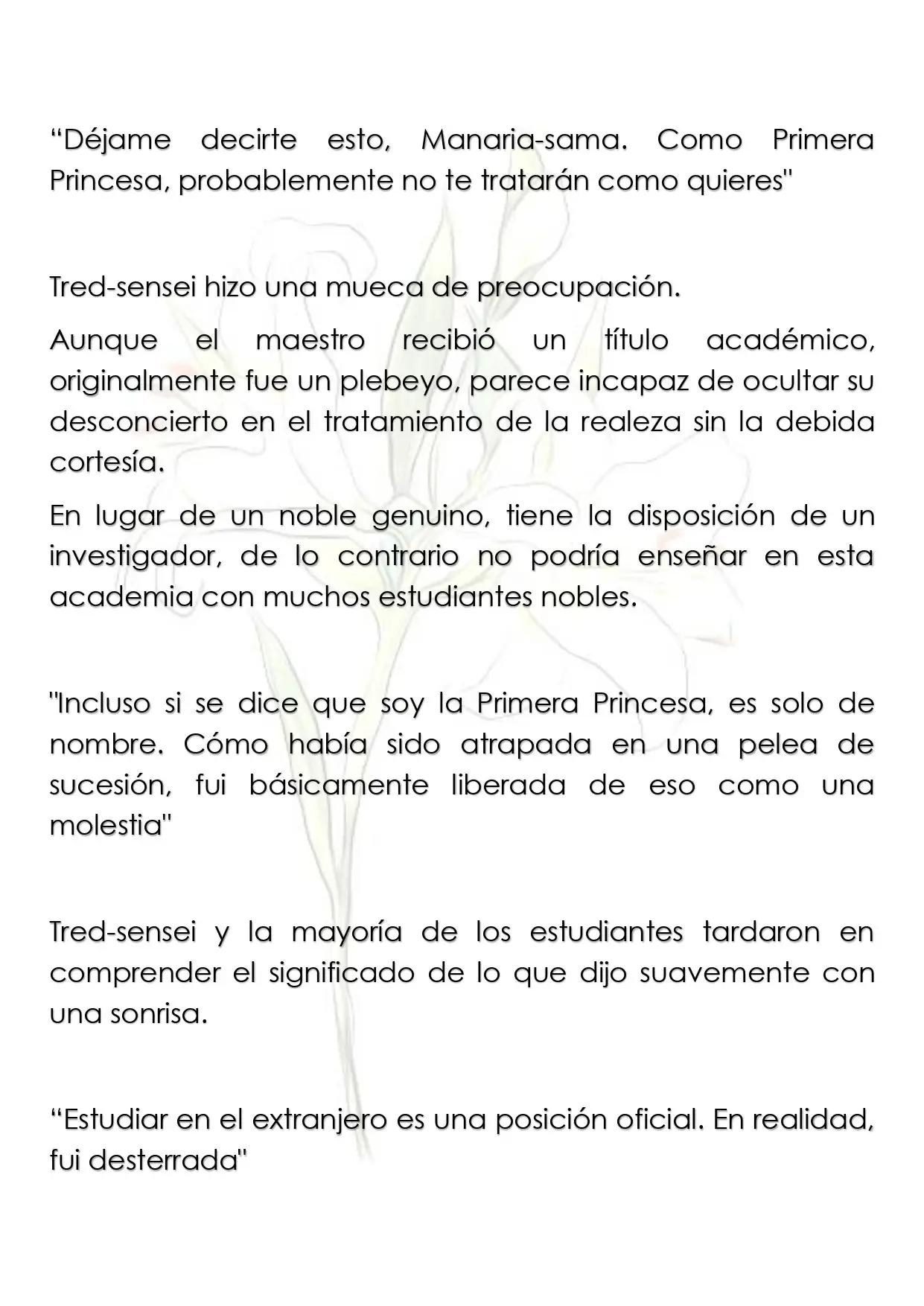 "Déjame decirte esto, Manaria-sama. Como Primera Princesa, probablemente no te tratarán como quieres"

Tred-sensei hizo una mueca de preocupación.

Aunque el maestro recibió un título académico, originalmente fue un plebeyo, parece incapaz de ocultar su desconcierto en el tratamiento de la realeza sin la debida cortesía.

En lugar de un noble genuino, tiene la disposición de un investigador, de lo contrario no podría enseñar en esta academia con muchos estudiantes nobles.

"Incluso si se dice que soy la Primera Princesa, es solo de nombre. Cómo había sido atrapada en una pelea de sucesión, fui básicamente liberada de eso como una molestia"

Tred-sensei y la mayoría de los estudiantes tardaron en comprender el significado de lo que dijo suavemente con una sonrisa.

"Estudiar en el extranjero es una posición oficial. En realidad, fui desterrada"